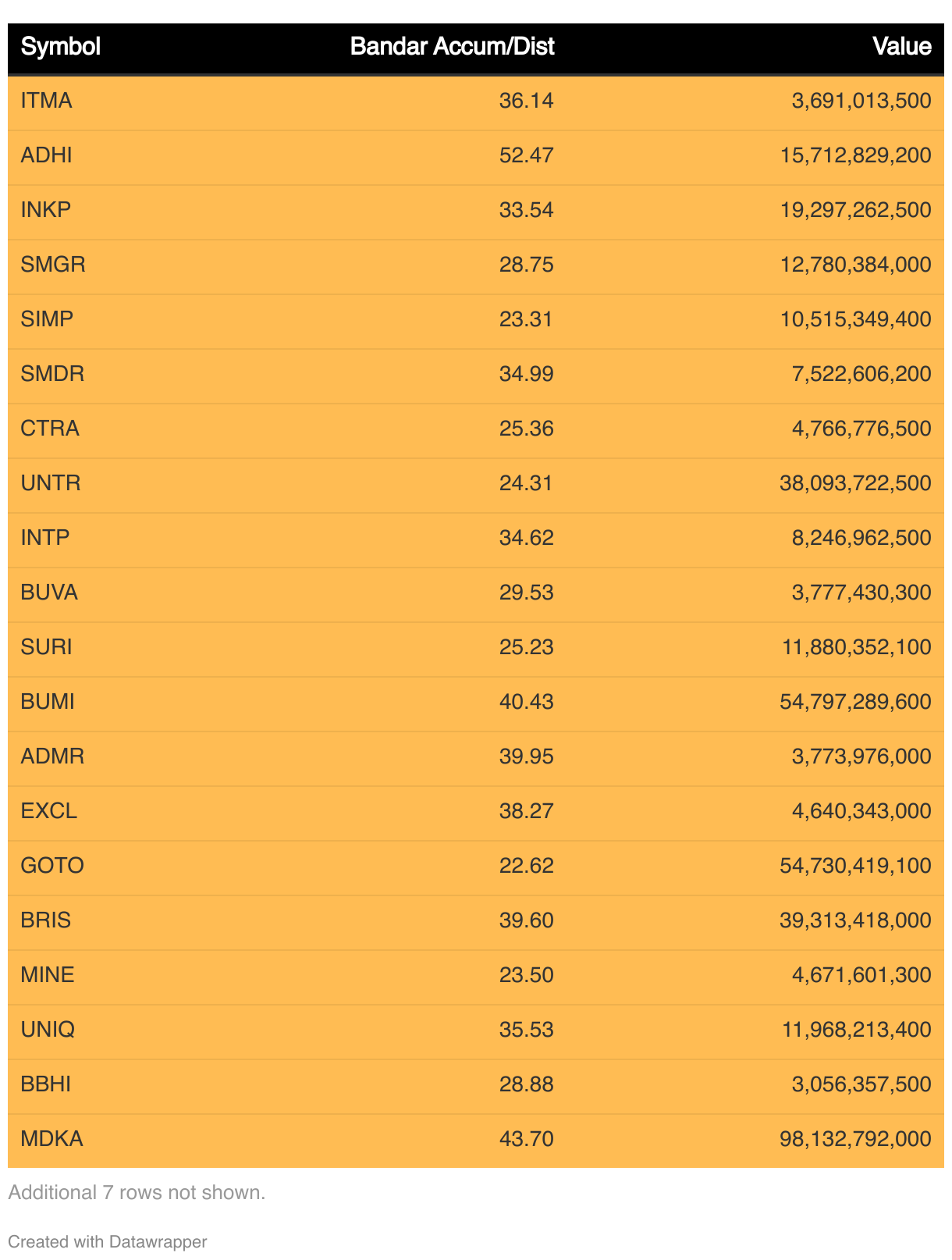 | Symbol | Bandar Accum/Dist | Value |
|---|---|---|
| ITMA | 36.14 | 3,691,013,500 |
| ADHI | 52.47 | 15,712,829,200 |
| INKP | 33.54 | 19,297,262,500 |
| SMGR | 28.75 | 12,780,384,000 |
| SIMP | 23.31 | 10,515,349,400 |
| SMDR | 34.99 | 7,522,606,200 |
| CTRA | 25.36 | 4,766,776,500 |
| UNTR | 24.31 | 38,093,722,500 |
| INTP | 34.62 | 8,246,962,500 |
| BUVA | 29.53 | 3,777,430,300 |
| SURI | 25.23 | 11,880,352,100 |
| BUMI | 40.43 | 54,797,289,600 |
| ADMR | 39.95 | 3,773,976,000 |
| EXCL | 38.27 | 4,640,343,000 |
| GOTO | 22.62 | 54,730,419,100 |
| BRIS | 39.60 | 39,313,418,000 |
| MINE | 23.50 | 4,671,601,300 |
| UNIQ | 35.53 | 11,968,213,400 |
| BBHI | 28.88 | 3,056,357,500 |
| MDKA | 43.70 | 98,132,792,000 |

Additional 7 rows not shown.

Created with Datawrapper